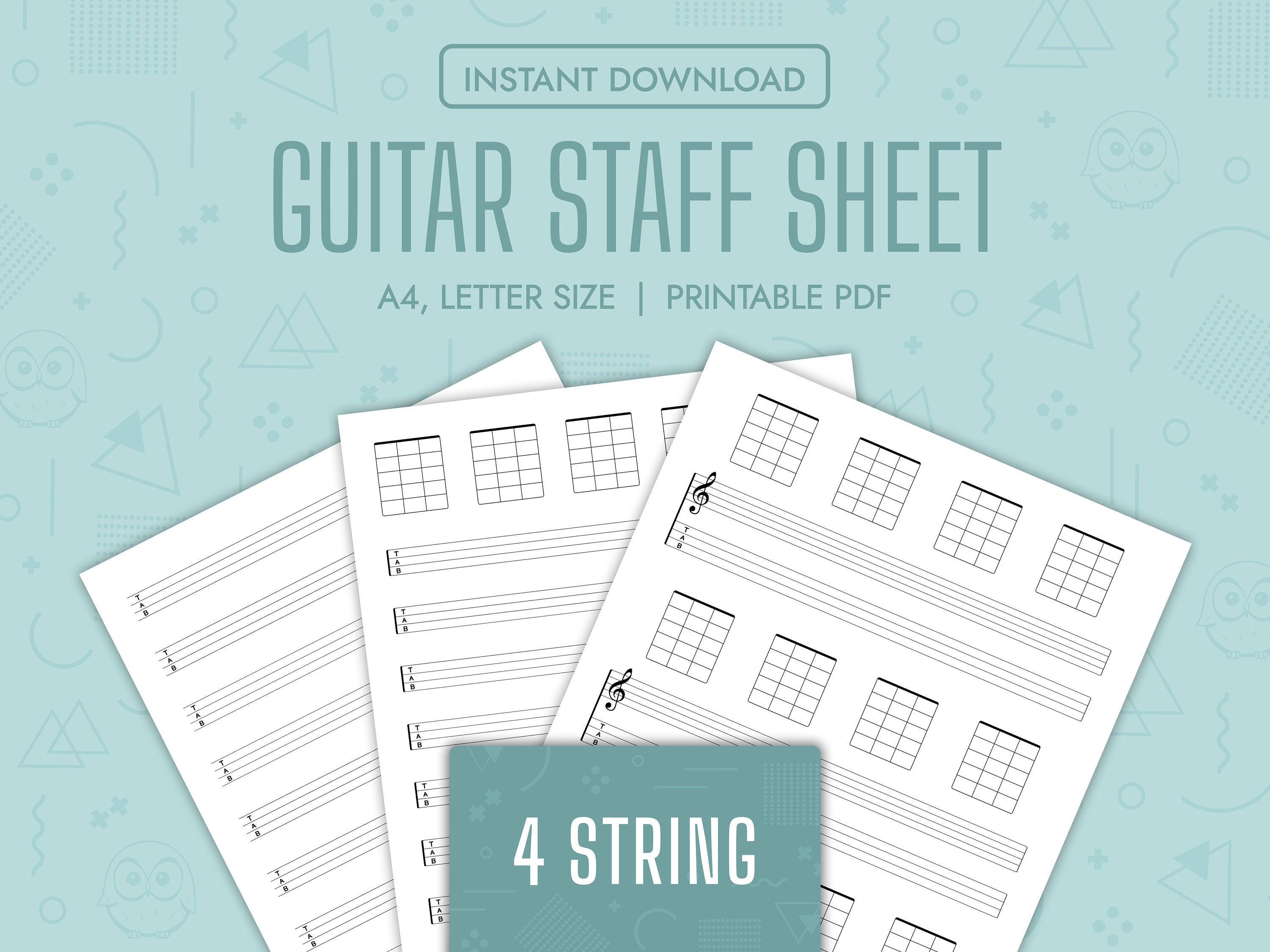 INSTANT DOWNLOAD

GUITAR STAFF SHEET

A4, LETTER SIZE | PRINTABLE PDF

T
A
B

T
A
B

T
A
B

T
A
B

T
A
B

T
A
B

T
A
B

T
A
B

T
A
B

T
A
B

T
A
B

T
A
B

T
A
B

T
A
B

T
A
B

T
A
B

4 STRING